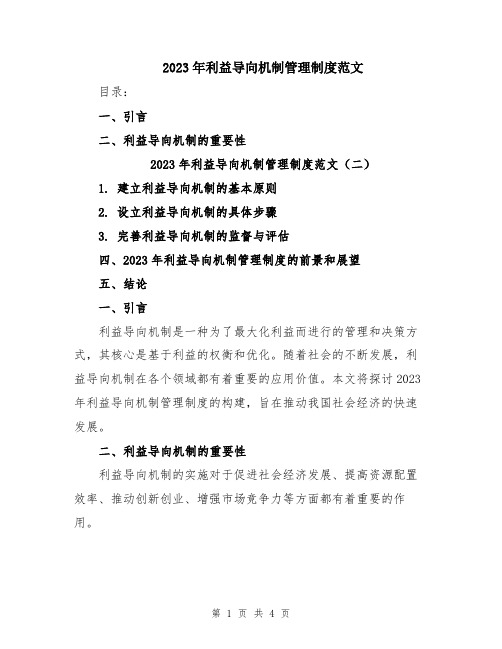 2023年利益导向机制管理制度范文

目录：

一、引言

二、利益导向机制的重要性

2023年利益导向机制管理制度范文（二）

1. 建立利益导向机制的基本原则

2. 设立利益导向机制的具体步骤

3. 完善利益导向机制的监督与评估

四、2023年利益导向机制管理制度的前景和展望

五、结论

一、引言

利益导向机制是一种为了最大化利益而进行的管理和决策方式，其核心是基于利益的权衡和优化。随着社会的不断发展，利益导向机制在各个领域都有着重要的应用价值。本文将探讨2023年利益导向机制管理制度的构建，旨在推动我国社会经济的快速发展。

二、利益导向机制的重要性

利益导向机制的实施对于促进社会经济发展、提高资源配置效率、推动创新创业、增强市场竞争力等方面都有着重要的作用。

第 1 页 共 4 页